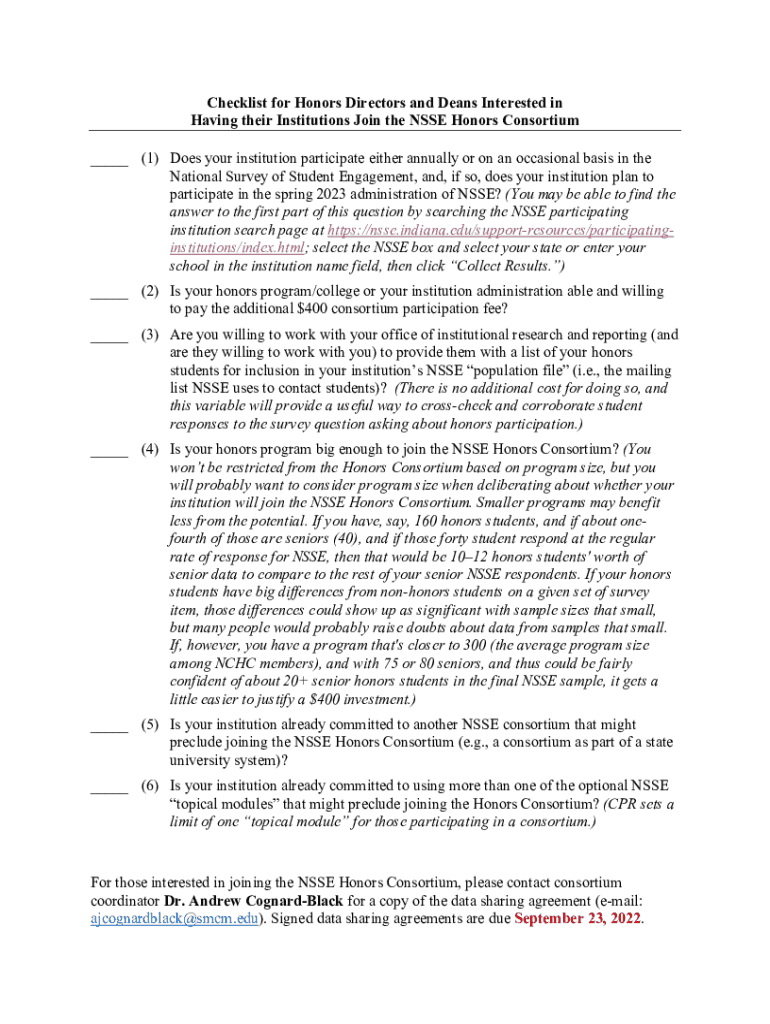 Checklist for Honors Directors and Deans Interested in Having their Institutions Join the NSSE Honors Consortium

_____ (1) Does your institution participate either annually or on an occasional basis in the National Survey of Student Engagement, and, if so, does your institution plan to participate in the spring 2023 administration of NSSE? (You may be able to find the answer to the first part of this question by searching the NSSE participating institution search page at https://nsse.indiana.edu/support-resources/participating-institutions/index.html; select the NSSE box and select your state or enter your school in the institution name field, then click "Collect Results.")

_____ (2) Is your honors program/college or your institution administration able and willing to pay the additional $400 consortium participation fee?

_____ (3) Are you willing to work with your office of institutional research and reporting (and are they willing to work with you) to provide them with a list of your honors students for inclusion in your institution's NSSE "population file" (i.e., the mailing list NSSE uses to contact students)? (There is no additional cost for doing so, and this variable will provide a useful way to cross-check and corroborate student responses to the survey question asking about honors participation.)

_____ (4) Is your honors program big enough to join the NSSE Honors Consortium? (You won't be restricted from the Honors Consortium based on program size, but you will probably want to consider program size when deliberating about whether your institution will join the NSSE Honors Consortium. Smaller programs may benefit less from the potential. If you have, say, 160 honors students, and if about one-fourth of those are seniors (40), and if those forty student respond at the regular rate of response for NSSE, then that would be 10–12 honors students' worth of senior data to compare to the rest of your senior NSSE respondents. If your honors students have big differences from non-honors students on a given set of survey item, those differences could show up as significant with sample sizes that small, but many people would probably raise doubts about data from samples that small. If, however, you have a program that's closer to 300 (the average program size among NCHC members), and with 75 or 80 seniors, and thus could be fairly confident of about 20+ senior honors students in the final NSSE sample, it gets a little easier to justify a $400 investment.)

_____ (5) Is your institution already committed to another NSSE consortium that might preclude joining the NSSE Honors Consortium (e.g., a consortium as part of a state university system)?

_____ (6) Is your institution already committed to using more than one of the optional NSSE "topical modules" that might preclude joining the Honors Consortium? (CPR sets a limit of one "topical module" for those participating in a consortium.)

For those interested in joining the NSSE Honors Consortium, please contact consortium coordinator Dr. Andrew Cognard-Black for a copy of the data sharing agreement (e-mail: ajcognardblack@smcm.edu). Signed data sharing agreements are due September 23, 2022.